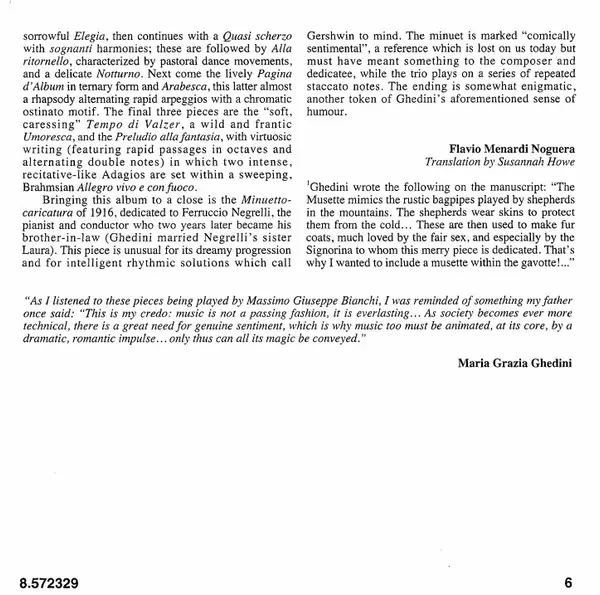 sorrowful Elegia, then continues with a Quasi scherzo with sognanti harmonies; these are followed by Alla ritornello, characterized by pastoral dance movements, and a delicate Notturno. Next come the lively Pagina d'Album in ternary form and Arabesca, this latter almost a rhapsody alternating rapid arpeggios with a chromatic ostinato motif. The final three pieces are the "soft, caressing" Tempo di Valzer, a wild and frantic Umoresca, and the Preludio alla fantasia, with virtuosic writing (featuring rapid passages in octaves and alternating double notes) in which two intense, recitative-like Adagios are set within a sweeping, Brahmsian Allegro vivo e con fuoco.

Bringing this album to a close is the Minuetto-caricatura of 1916, dedicated to Ferruccio Negrelli, the pianist and conductor who two years later became his brother-in-law (Ghedini married Negrelli's sister Laura). This piece is unusual for its dreamy progression and for intelligent rhythmic solutions which call Gershwin to mind. The minuet is marked "comically sentimental", a reference which is lost on us today but must have meant something to the composer and dedicatee, while the trio plays on a series of repeated staccato notes. The ending is somewhat enigmatic, another token of Ghedini's aforementioned sense of humour.

Flavio Menardi Noguera
Translation by Susannah Howe

$^1$Ghedini wrote the following on the manuscript: "The Musette mimics the rustic bagpipes played by shepherds in the mountains. The shepherds wear skins to protect them from the cold… These are then used to make fur coats, much loved by the fair sex, and especially by the Signorina to whom this merry piece is dedicated. That's why I wanted to include a musette within the gavotte!..."

"As I listened to these pieces being played by Massimo Giuseppe Bianchi, I was reminded of something my father once said: "This is my credo: music is not a passing fashion, it is everlasting… As society becomes ever more technical, there is a great need for genuine sentiment, which is why music too must be animated, at its core, by a dramatic, romantic impulse… only thus can all its magic be conveyed."

Maria Grazia Ghedini

8.572329

6